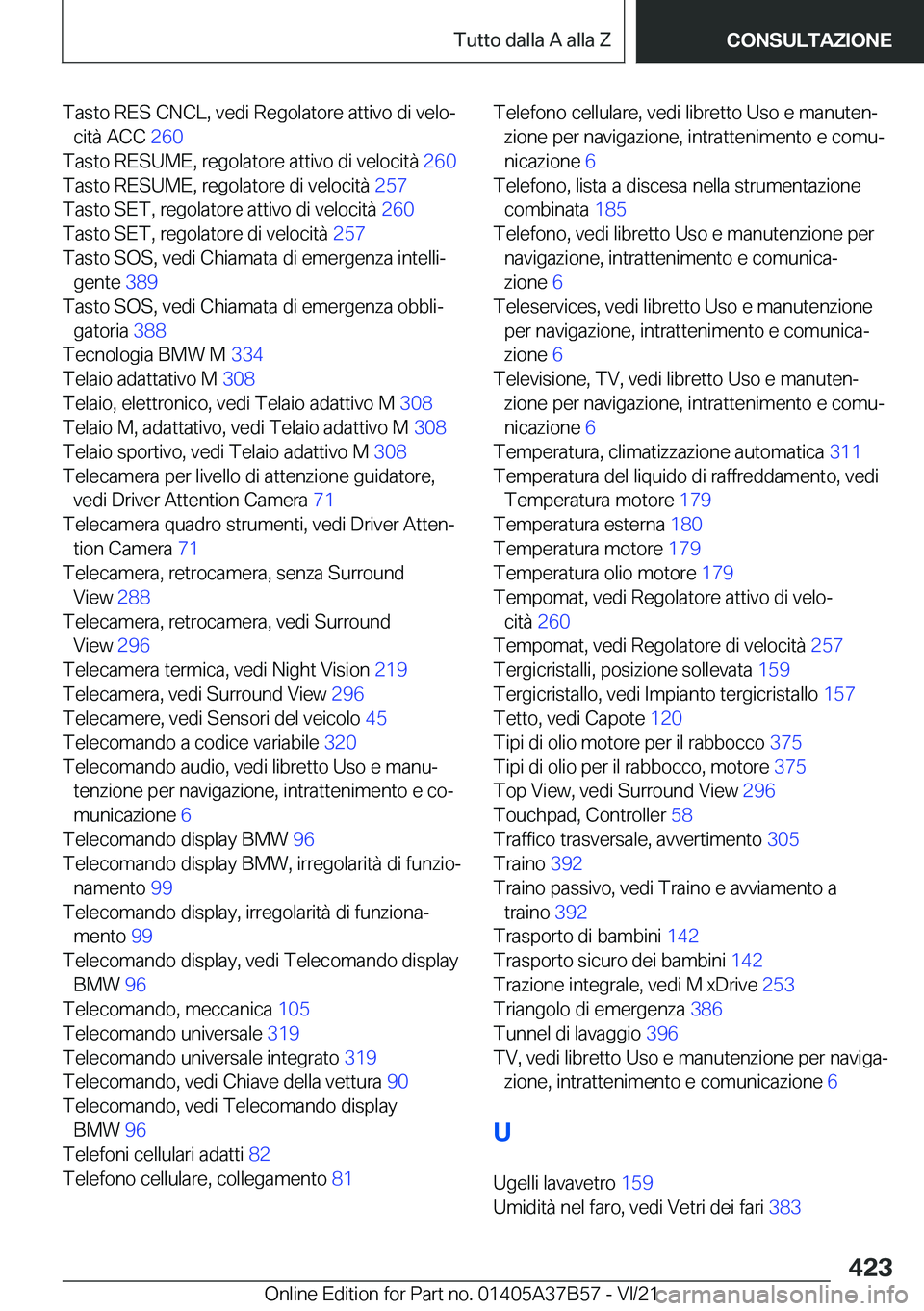 Tutto dalla A alla Z
CONSULTAZIONE

Tasto RES CNCL, vedi Regolatore attivo di velocità ACC 260
Tasto RESUME, regolatore attivo di velocità 260
Tasto RESUME, regolatore di velocità 257
Tasto SET, regolatore attivo di velocità 260
Tasto SET, regolatore di velocità 257
Tasto SOS, vedi Chiamata di emergenza intelligente 389
Tasto SOS, vedi Chiamata di emergenza obbligatoria 388
Tecnologia BMW M 334
Telaio adattativo M 308
Telaio, elettronico, vedi Telaio adattivo M 308
Telaio M, adattativo, vedi Telaio adattivo M 308
Telaio sportivo, vedi Telaio adattivo M 308
Telecamera per livello di attenzione guidatore, vedi Driver Attention Camera 71
Telecamera quadro strumenti, vedi Driver Attention Camera 71
Telecamera, retrocamera, senza Surround View 288
Telecamera, retrocamera, vedi Surround View 296
Telecamera termica, vedi Night Vision 219
Telecamera, vedi Surround View 296
Telecamere, vedi Sensori del veicolo 45
Telecomando a codice variabile 320
Telecomando audio, vedi libretto Uso e manutenzione per navigazione, intrattenimento e comunicazione 6
Telecomando display BMW 96
Telecomando display BMW, irregolarità di funzionamento 99
Telecomando display, irregolarità di funzionamento 99
Telecomando display, vedi Telecomando display BMW 96
Telecomando, meccanica 105
Telecomando universale 319
Telecomando universale integrato 319
Telecomando, vedi Chiave della vettura 90
Telecomando, vedi Telecomando display BMW 96
Telefoni cellulari adatti 82
Telefono cellulare, collegamento 81

Telefono cellulare, vedi libretto Uso e manutenzione per navigazione, intrattenimento e comunicazione 6
Telefono, lista a discesa nella strumentazione combinata 185
Telefono, vedi libretto Uso e manutenzione per navigazione, intrattenimento e comunicazione 6
Teleservices, vedi libretto Uso e manutenzione per navigazione, intrattenimento e comunicazione 6
Televisione, TV, vedi libretto Uso e manutenzione per navigazione, intrattenimento e comunicazione 6
Temperatura, climatizzazione automatica 311
Temperatura del liquido di raffreddamento, vedi Temperatura motore 179
Temperatura esterna 180
Temperatura motore 179
Temperatura olio motore 179
Tempomat, vedi Regolatore attivo di velocità 260
Tempomat, vedi Regolatore di velocità 257
Tergicristalli, posizione sollevata 159
Tergicristallo, vedi Impianto tergicristallo 157
Tetto, vedi Capote 120
Tipi di olio motore per il rabbocco 375
Tipi di olio per il rabbocco, motore 375
Top View, vedi Surround View 296
Touchpad, Controller 58
Traffico trasversale, avvertimento 305
Traino 392
Traino passivo, vedi Traino e avviamento a traino 392
Trasporto di bambini 142
Trasporto sicuro dei bambini 142
Trazione integrale, vedi M xDrive 253
Triangolo di emergenza 386
Tunnel di lavaggio 396
TV, vedi libretto Uso e manutenzione per navigazione, intrattenimento e comunicazione 6

U

Ugelli lavavetro 159
Umidità nel faro, vedi Vetri dei fari 383

423
Online Edition for Part no. 01405A37B57 - VI/21
carmanualsonline.info